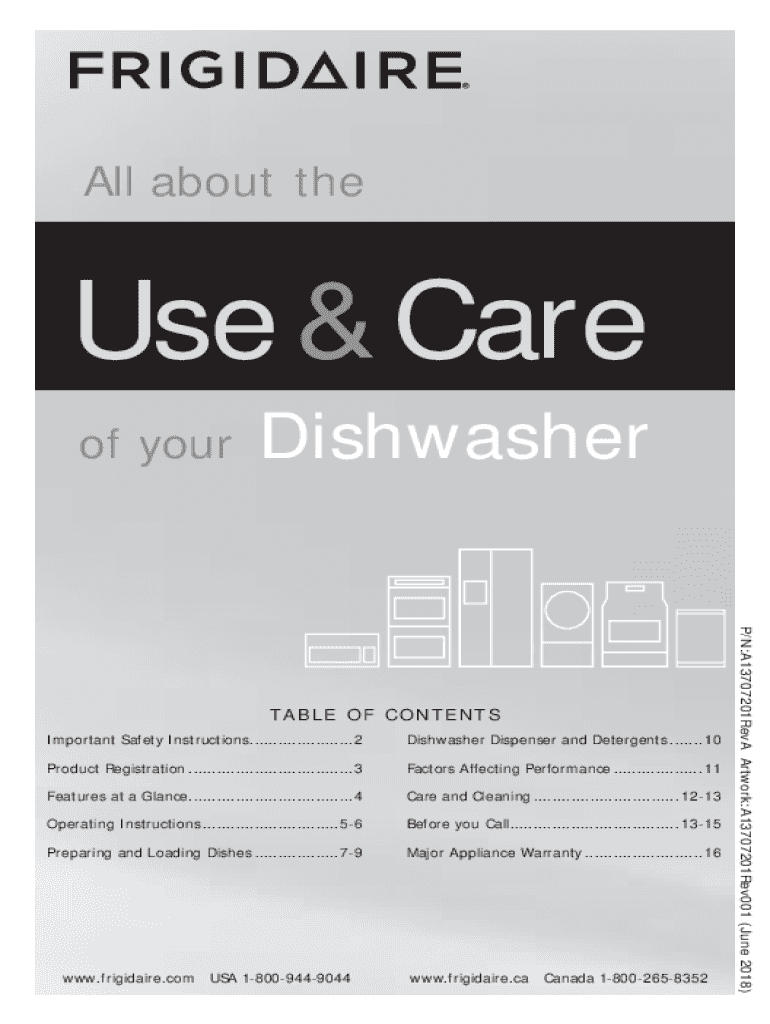 FRIGIDAIRE

All about the

Use & Care

of your Dishwasher

TABLE OF CONTENTS

Important Safety Instructions 2
Product Registration 3
Features at a Glance 4
Operating Instructions 5-6
Preparing and Loading Dishes 7-9

Dishwasher Dispenser and Detergents 10
Factors Affecting Performance 11
Care and Cleaning 12-13
Before you Call 13-15
Major Appliance Warranty 16

P/N:A13707201RevA Artwork:A13707201Rev001 (June 2018)

www.frigidaire.com USA 1-800-944-9044 www.frigidaire.ca Canada 1-800-265-8352